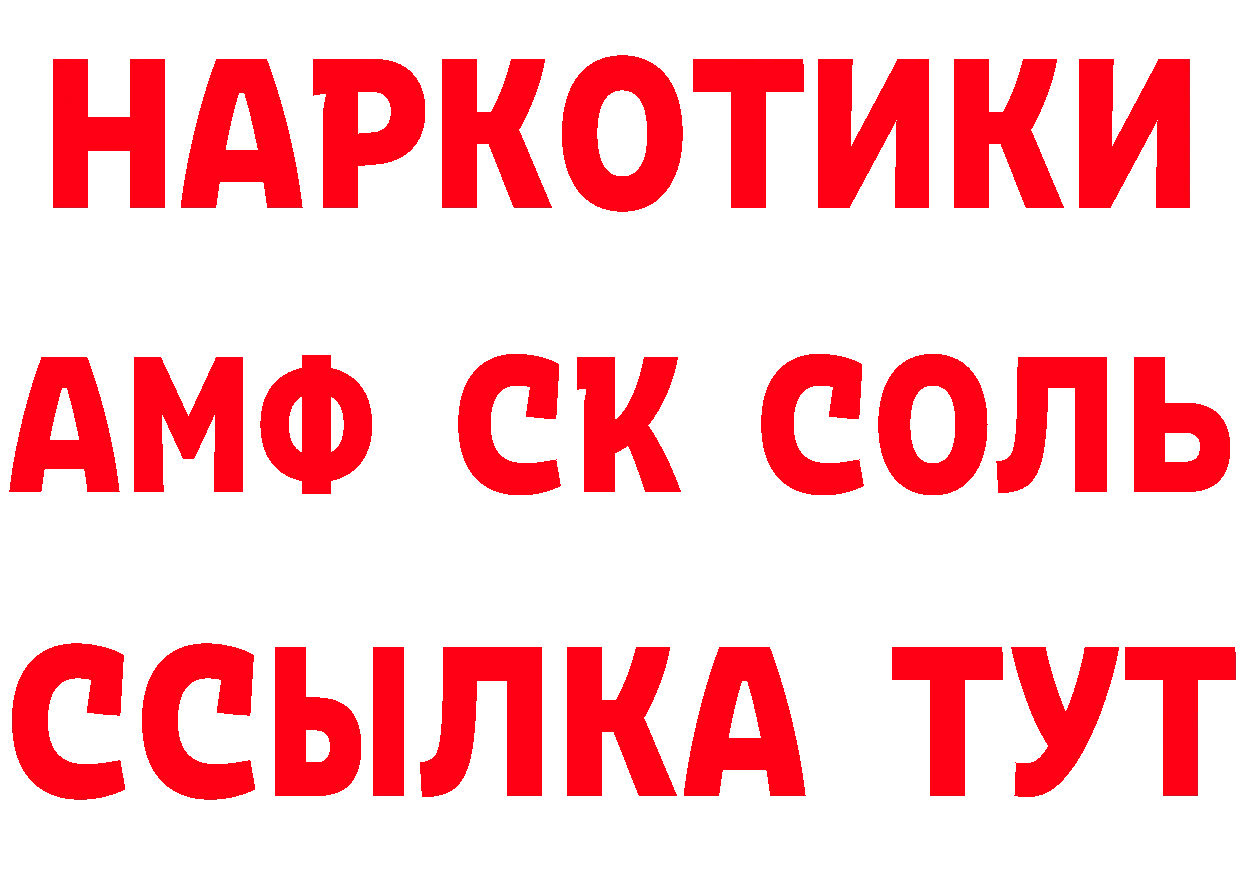 НАРКОТИКИ

АМФ СК СОЛЬ

ССЫЛКА ТУТ